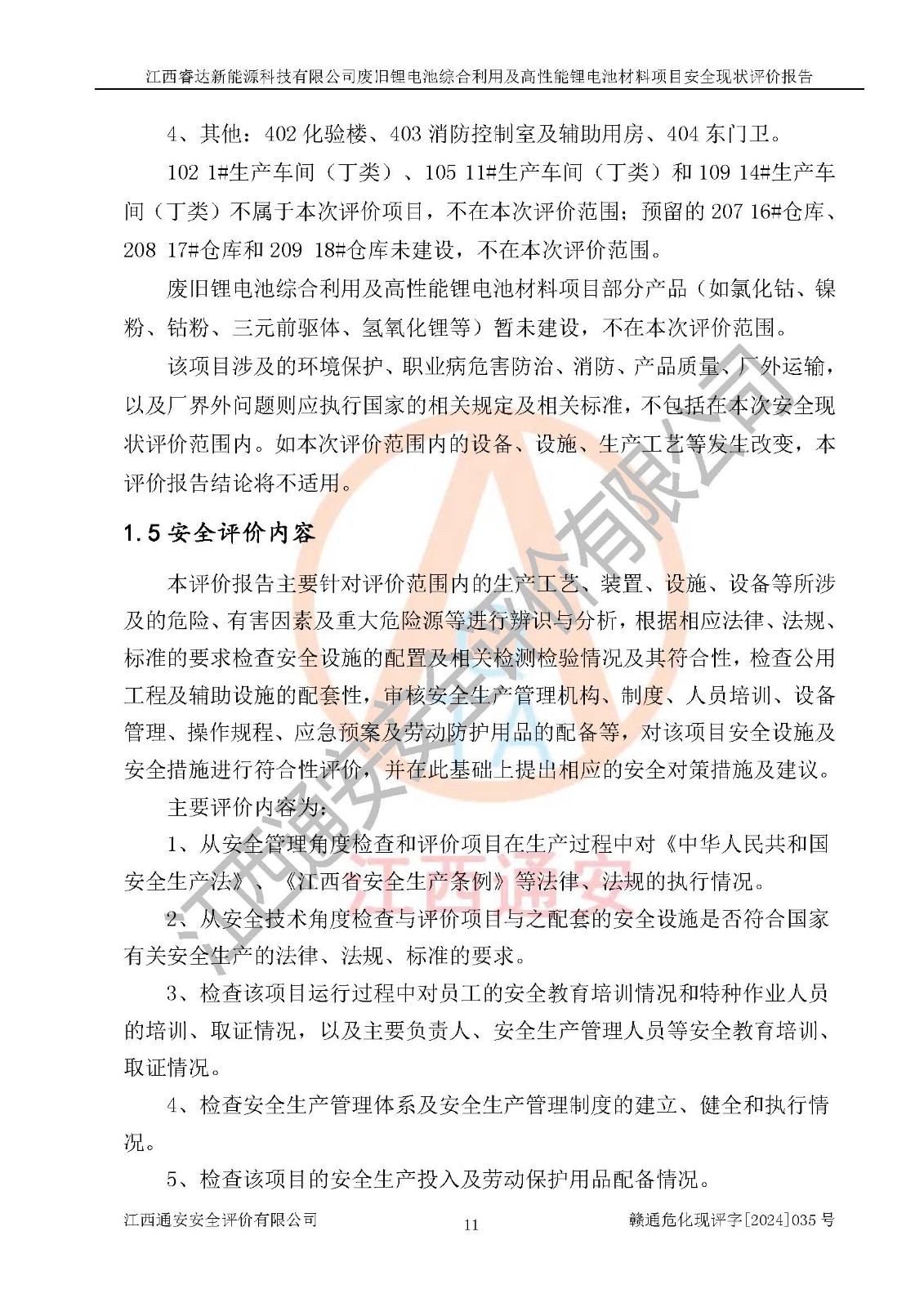 江西睿达新能源科技有限公司废旧锂电池综合利用及高性能锂电池材料项目安全现状评价报告

4、其他：402 化验楼、403 消防控制室及辅助用房、404 东门卫。

102 1#生产车间（丁类）、105 11#生产车间（丁类）和 109 14#生产车间（丁类）不属于本次评价项目，不在本次评价范围；预留的 207 16#仓库、208 17#仓库和 209 18#仓库未建设，不在本次评价范围。

废旧锂电池综合利用及高性能锂电池材料项目部分产品（如氯化钴、镍粉、钴粉、三元前驱体、氢氧化锂等）暂未建设，不在本次评价范围。

该项目涉及的环境保护、职业病危害防治、消防、产品质量、厂外运输，以及厂界外问题则应执行国家的相关规定及相关标准，不包括在本次安全现状评价范围内。如本次评价范围内的设备、设施、生产工艺等发生改变，本评价报告结论将不适用。

1.5 安全评价内容

本评价报告主要针对评价范围内的生产工艺、装置、设施、设备等所涉及的危险、有害因素及重大危险源等进行辨识与分析，根据相应法律、法规、标准的要求检查安全设施的配置及相关检测检验情况及其符合性，检查公用工程及辅助设施的配套性，审核安全生产管理机构、制度、人员培训、设备管理、操作规程、应急预案及劳动防护用品的配备等，对该项目安全设施及安全措施进行符合性评价，并在此基础上提出相应的安全对策措施及建议。

主要评价内容为：

1、从安全管理角度检查和评价项目在生产过程中对《中华人民共和国安全生产法》、《江西省安全生产条例》等法律、法规的执行情况。

2、从安全技术角度检查与评价项目与之配套的安全设施是否符合国家有关安全生产的法律、法规、标准的要求。

3、检查该项目运行过程中对员工的安全教育培训情况和特种作业人员的培训、取证情况，以及主要负责人、安全生产管理人员等安全教育培训、取证情况。

4、检查安全生产管理体系及安全生产管理制度的建立、健全和执行情况。

5、检查该项目的安全生产投入及劳动保护用品配备情况。

江西通安安全评价有限公司　11　赣通危化现评字[2024]035 号

江西通安安全评价有限公司
江西通安